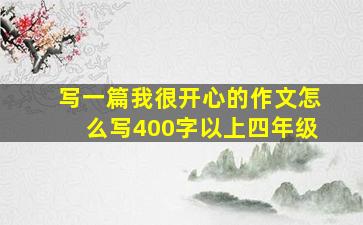 写一篇我很开心的作文怎么写400字以上四年级